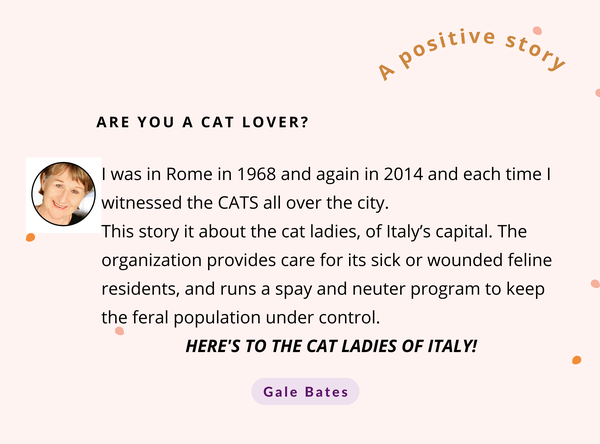 A positive story

ARE YOU A CAT LOVER?

I was in Rome in 1968 and again in 2014 and each time I witnessed the CATS all over the city.
This story it about the cat ladies, of Italy's capital. The organization provides care for its sick or wounded feline residents, and runs a spay and neuter program to keep the feral population under control.

HERE'S TO THE CAT LADIES OF ITALY!

Gale Bates